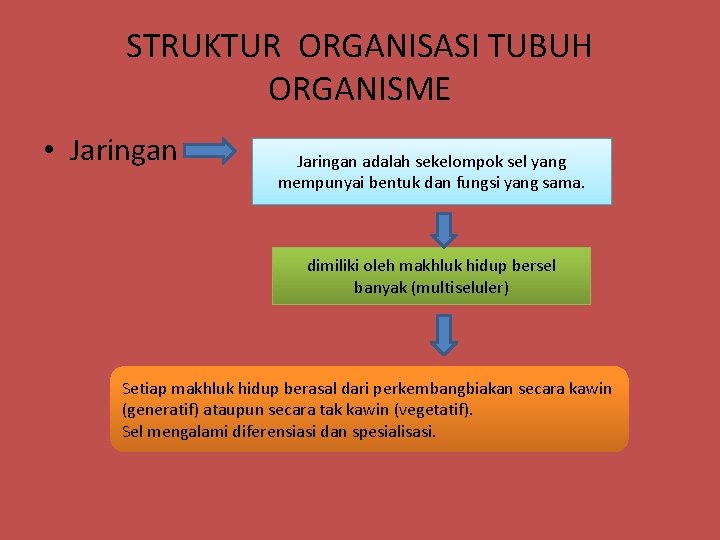 STRUKTUR ORGANISASI TUBUH ORGANISME

• Jaringan

Jaringan adalah sekelompok sel yang mempunyai bentuk dan fungsi yang sama.

dimiliki oleh makhluk hidup bersel banyak (multiseluler)

Setiap makhluk hidup berasal dari perkembangbiakan secara kawin (generatif) ataupun secara tak kawin (vegetatif).
Sel mengalami diferensiasi dan spesialisasi.